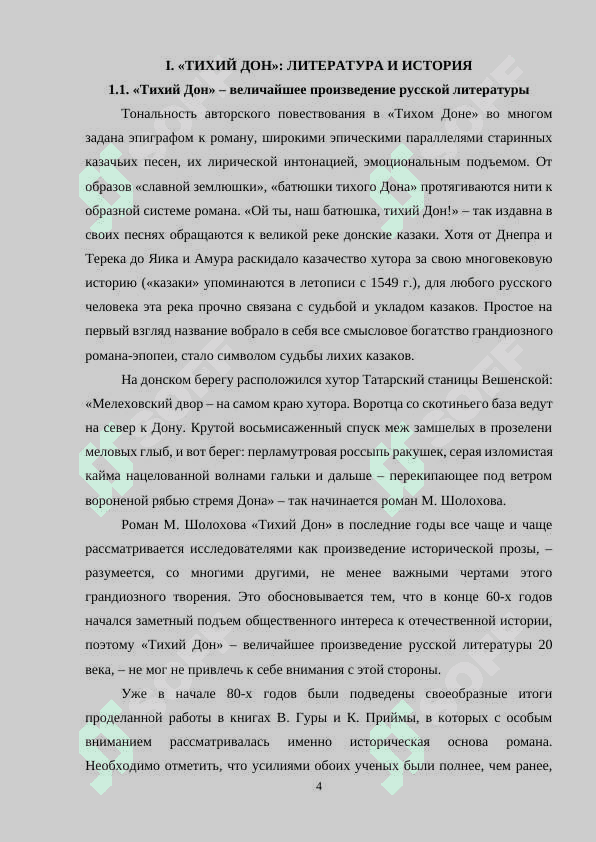 I. «ТИХИЙ ДОН»: ЛИТЕРАТУРА И ИСТОРИЯ

1.1. «Тихий Дон» – величайшее произведение русской литературы

Тональность авторского повествования в «Тихом Доне» во многом задана эпиграфом к роману, широкими эпическими параллелями старинных казачьих песен, их лирической интонацией, эмоциональным подъемом. От образов «славной землюшки», «батюшки тихого Дона» протягиваются нити к образной системе романа. «Ой ты, наш батюшка, тихий Дон!» – так издавна в своих песнях обращаются к великой реке донские казаки. Хотя от Днепра и Терека до Яика и Амура раскидало казачество хутора за свою многовековую историю («казаки» упоминаются в летописи с 1549 г.), для любого русского человека эта река прочно связана с судьбой и укладом казаков. Простое на первый взгляд название вобрало в себя все смысловое богатство грандиозного романа-эпопеи, стало символом судьбы лихих казаков.

На донском берегу расположился хутор Татарский станицы Вешенской: «Мелеховский двор – на самом краю хутора. Воротца со скотиньего база ведут на север к Дону. Крутой восьмисаженный спуск меж замшелых в прозелени меловых глыб, и вот берег: перламутровая россыпь ракушек, серая изломистая кайма нацелованной волнами гальки и дальше – перекипающее под ветром вороненой рябью стремя Дона» – так начинается роман М. Шолохова.

Роман М. Шолохова «Тихий Дон» в последние годы все чаще и чаще рассматривается исследователями как произведение исторической прозы, – разумеется, со многими другими, не менее важными чертами этого грандиозного творения. Это обосновывается тем, что в конце 60-х годов начался заметный подъем общественного интереса к отечественной истории, поэтому «Тихий Дон» – величайшее произведение русской литературы 20 века, – не мог не привлечь к себе внимания с этой стороны.

Уже в начале 80-х годов были подведены своеобразные итоги проделанной работы в книгах В. Гуры и К. Приймы, в которых с особым вниманием рассматривалась именно историческая основа романа. Необходимо отметить, что усилиями обоих ученых были полнее, чем ранее,

4